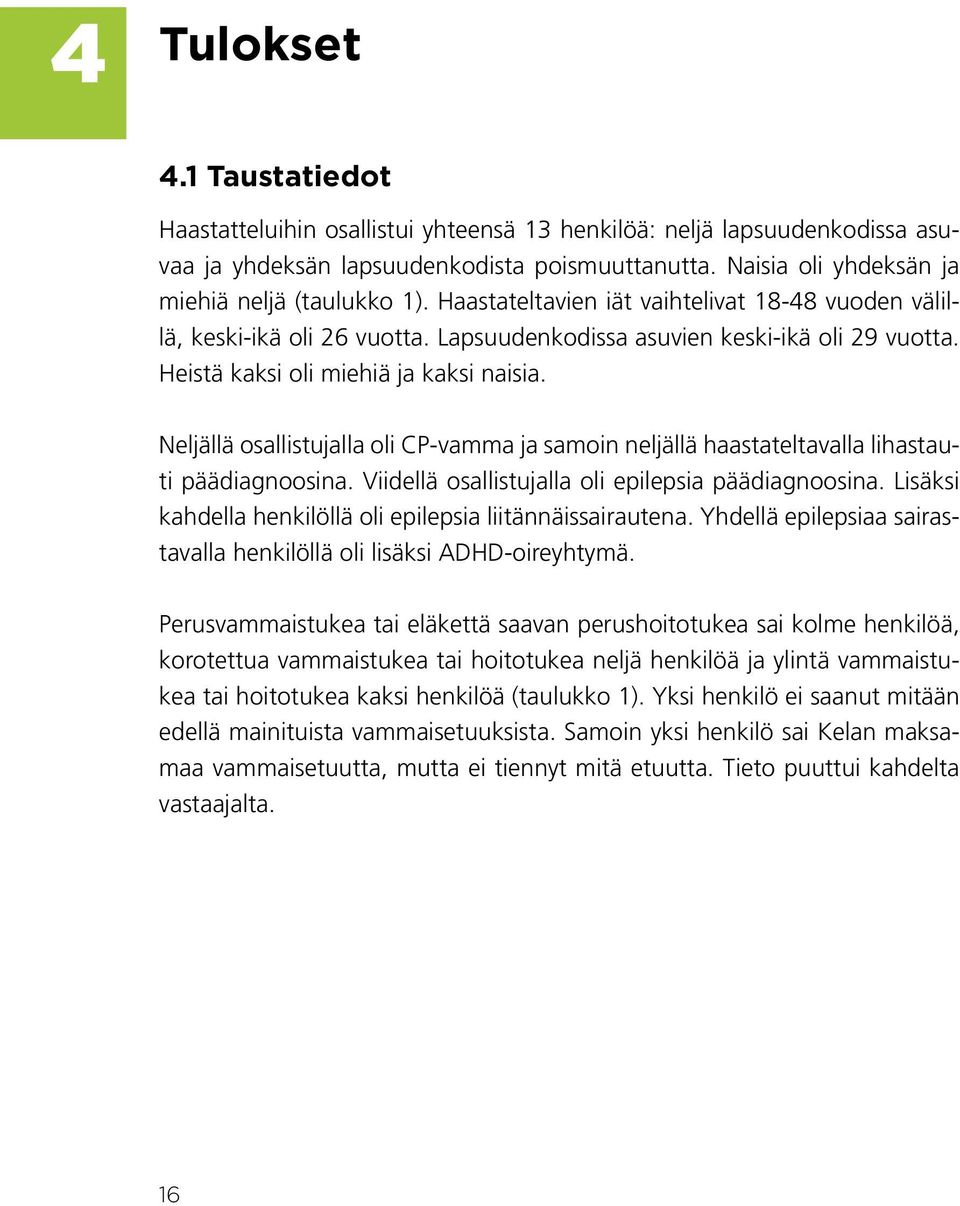 4 Tulokset

4.1 Taustatiedot

Haastatteluihin osallistui yhteensä 13 henkilöä: neljä lapsuudenkodissa asuvaa ja yhdeksän lapsuudenkodista poismuuttanutta. Naisia oli yhdeksän ja miehiä neljä (taulukko 1). Haastateltavien iät vaihtelivat 18-48 vuoden välillä, keski-ikä oli 26 vuotta. Lapsuudenkodissa asuvien keski-ikä oli 29 vuotta. Heistä kaksi oli miehiä ja kaksi naisia.

Neljällä osallistujalla oli CP-vamma ja samoin neljällä haastateltavalla lihastauti päädiagnoosina. Viidellä osallistujalla oli epilepsia päädiagnoosina. Lisäksi kahdella henkilöllä oli epilepsia liitännäissairautena. Yhdellä epilepsiaa sairastavalla henkilöllä oli lisäksi ADHD-oireyhtymä.

Perusvammaistukea tai eläkettä saavan perushoitotukea sai kolme henkilöä, korotettua vammaistukea tai hoitotukea neljä henkilöä ja ylintä vammaistukea tai hoitotukea kaksi henkilöä (taulukko 1). Yksi henkilö ei saanut mitään edellä mainituista vammaisetuuksista. Samoin yksi henkilö sai Kelan maksamaa vammaisetuutta, mutta ei tiennyt mitä etuutta. Tieto puuttui kahdelta vastaajalta.

16